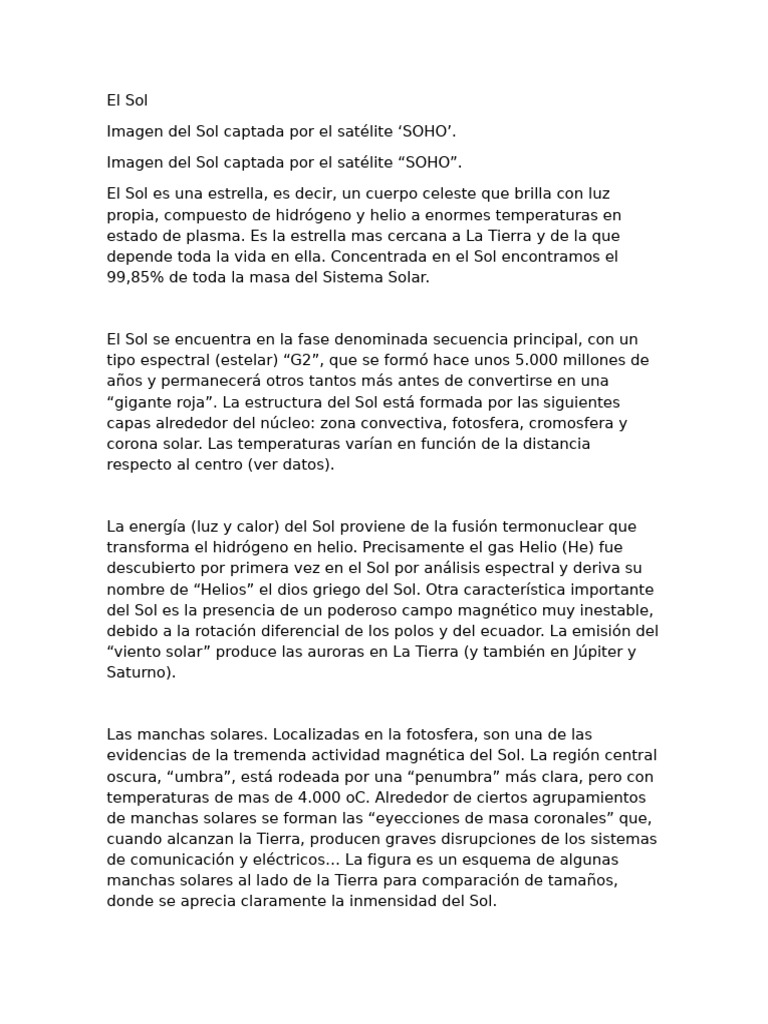 El Sol

Imagen del Sol captada por el satélite ‘SOHO’.

Imagen del Sol captada por el satélite “SOHO”.

El Sol es una estrella, es decir, un cuerpo celeste que brilla con luz propia, compuesto de hidrógeno y helio a enormes temperaturas en estado de plasma. Es la estrella mas cercana a La Tierra y de la que depende toda la vida en ella. Concentrada en el Sol encontramos el 99,85% de toda la masa del Sistema Solar.

El Sol se encuentra en la fase denominada secuencia principal, con un tipo espectral (estelar) “G2”, que se formó hace unos 5.000 millones de años y permanecerá otros tantos más antes de convertirse en una “gigante roja”. La estructura del Sol está formada por las siguientes capas alrededor del núcleo: zona convectiva, fotosfera, cromosfera y corona solar. Las temperaturas varían en función de la distancia respecto al centro (ver datos).

La energía (luz y calor) del Sol proviene de la fusión termonuclear que transforma el hidrógeno en helio. Precisamente el gas Helio (He) fue descubierto por primera vez en el Sol por análisis espectral y deriva su nombre de “Helios” el dios griego del Sol. Otra característica importante del Sol es la presencia de un poderoso campo magnético muy inestable, debido a la rotación diferencial de los polos y del ecuador. La emisión del “viento solar” produce las auroras en La Tierra (y también en Júpiter y Saturno).

Las manchas solares. Localizadas en la fotosfera, son una de las evidencias de la tremenda actividad magnética del Sol. La región central oscura, “umbra”, está rodeada por una “penumbra” más clara, pero con temperaturas de mas de 4.000 oC. Alrededor de ciertos agrupamientos de manchas solares se forman las “eyecciones de masa coronales” que, cuando alcanzan la Tierra, producen graves disrupciones de los sistemas de comunicación y eléctricos… La figura es un esquema de algunas manchas solares al lado de la Tierra para comparación de tamaños, donde se aprecia claramente la inmensidad del Sol.